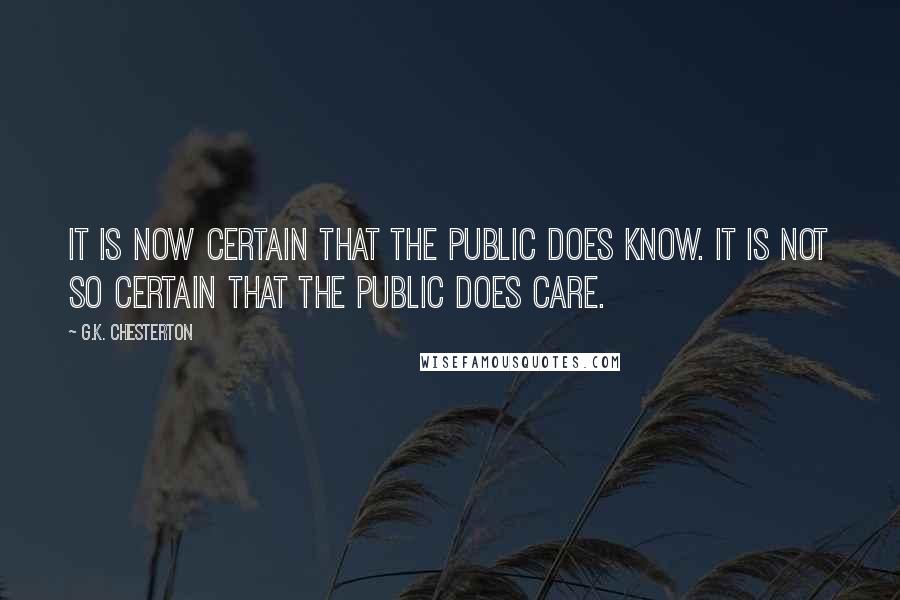 IT IS NOW CERTAIN THAT THE PUBLIC DOES KNOW. IT IS NOT SO CERTAIN THAT THE PUBLIC DOES CARE.

~ G.K. CHESTERTON

WISEFAMOUSQUOTES.COM